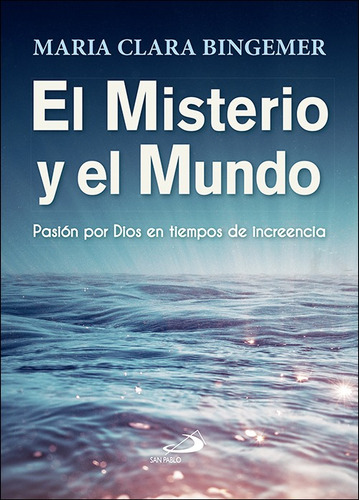 MARIA CLARA BINGEMER

El Misterio y el Mundo

Pasión por Dios en tiempos de increencia

SAN PABLO